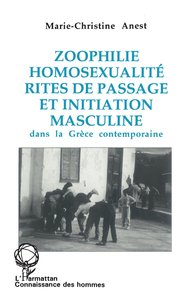 Marie-Christine Anest

ZOOPHILIE HOMOSEXUALITÉ RITES DE PASSAGE ET INITIATION MASCULINE

dans la Grèce contemporaine

L'Harmattan
Connaissance des hommes